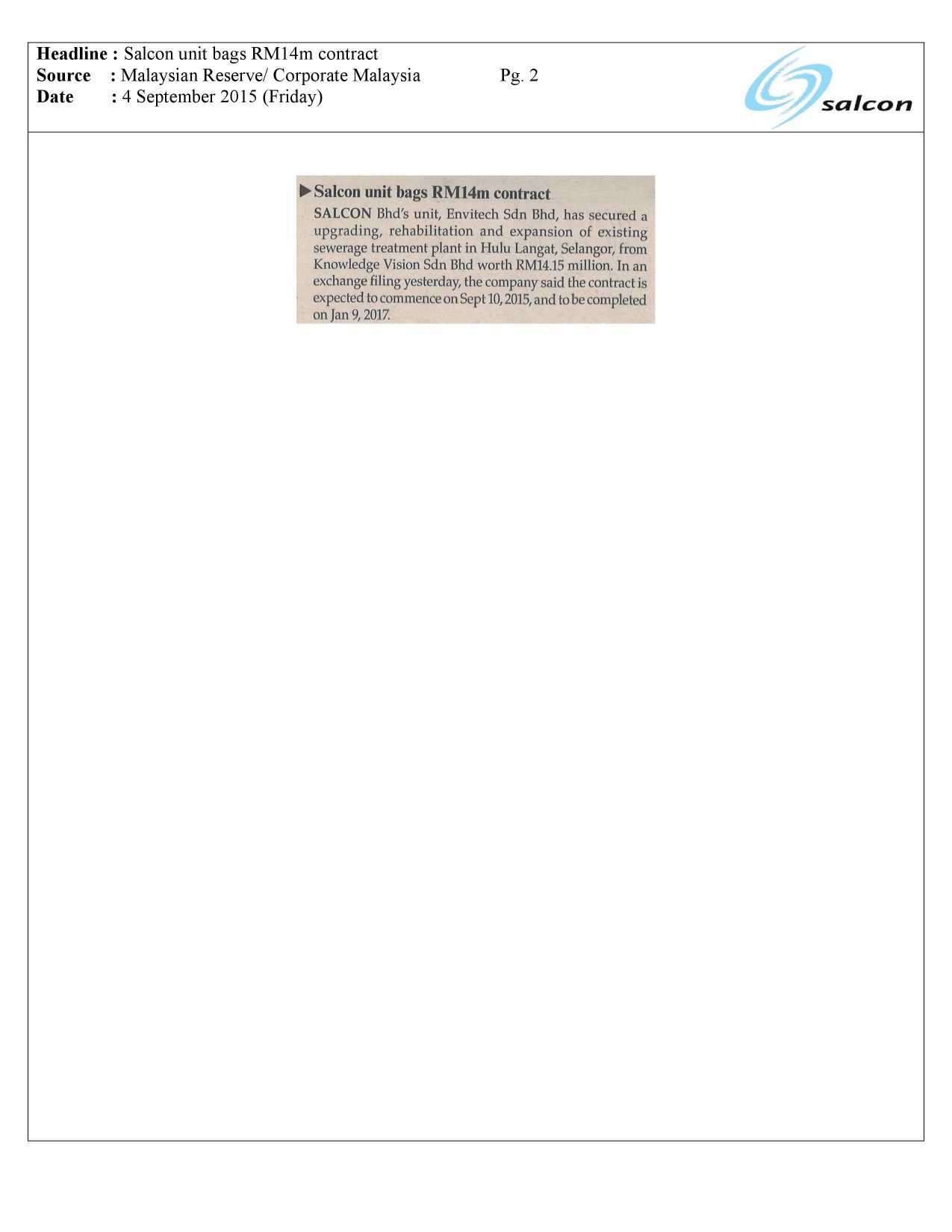 Headline : Salcon unit bags RM14m contract
Source : Malaysian Reserve/ Corporate Malaysia Pg. 2
Date : 4 September 2015 (Friday)

salcon

▶ Salcon unit bags RM14m contract

SALCON Bhd's unit, Envitech Sdn Bhd, has secured a upgrading, rehabilitation and expansion of existing sewerage treatment plant in Hulu Langat, Selangor, from Knowledge Vision Sdn Bhd worth RM14.15 million. In an exchange filing yesterday, the company said the contract is expected to commence on Sept 10, 2015, and to be completed on Jan 9, 2017.